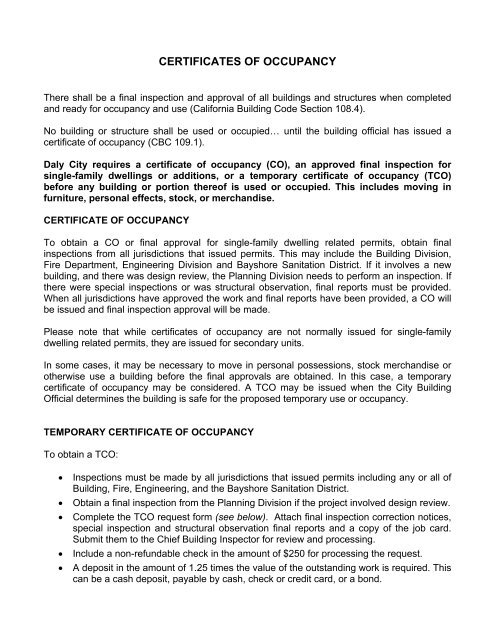 CERTIFICATES OF OCCUPANCY

There shall be a final inspection and approval of all buildings and structures when completed and ready for occupancy and use (California Building Code Section 108.4).

No building or structure shall be used or occupied… until the building official has issued a certificate of occupancy (CBC 109.1).

Daly City requires a certificate of occupancy (CO), an approved final inspection for single-family dwellings or additions, or a temporary certificate of occupancy (TCO) before any building or portion thereof is used or occupied. This includes moving in furniture, personal effects, stock, or merchandise.

CERTIFICATE OF OCCUPANCY

To obtain a CO or final approval for single-family dwelling related permits, obtain final inspections from all jurisdictions that issued permits. This may include the Building Division, Fire Department, Engineering Division and Bayshore Sanitation District. If it involves a new building, and there was design review, the Planning Division needs to perform an inspection. If there were special inspections or was structural observation, final reports must be provided. When all jurisdictions have approved the work and final reports have been provided, a CO will be issued and final inspection approval will be made.

Please note that while certificates of occupancy are not normally issued for single-family dwelling related permits, they are issued for secondary units.

In some cases, it may be necessary to move in personal possessions, stock merchandise or otherwise use a building before the final approvals are obtained. In this case, a temporary certificate of occupancy may be considered. A TCO may be issued when the City Building Official determines the building is safe for the proposed temporary use or occupancy.

TEMPORARY CERTIFICATE OF OCCUPANCY

To obtain a TCO:

• Inspections must be made by all jurisdictions that issued permits including any or all of Building, Fire, Engineering, and the Bayshore Sanitation District.
• Obtain a final inspection from the Planning Division if the project involved design review.
• Complete the TCO request form (see below). Attach final inspection correction notices, special inspection and structural observation final reports and a copy of the job card. Submit them to the Chief Building Inspector for review and processing.
• Include a non-refundable check in the amount of $250 for processing the request.
• A deposit in the amount of 1.25 times the value of the outstanding work is required. This can be a cash deposit, payable by cash, check or credit card, or a bond.